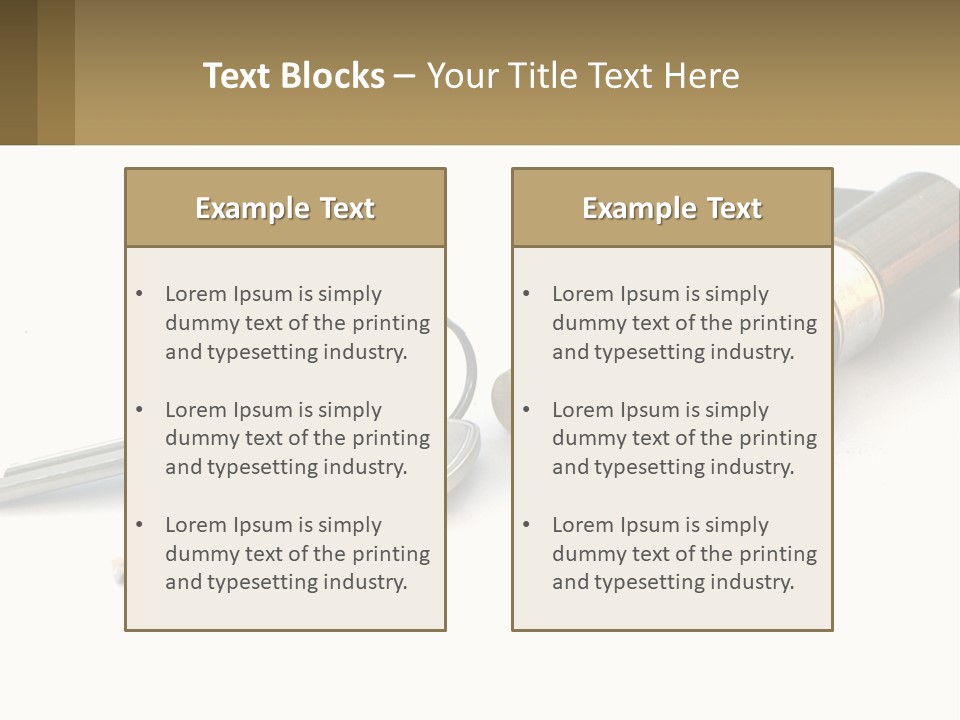 Text Blocks – Your Title Text Here

Example Text

• Lorem Ipsum is simply dummy text of the printing and typesetting industry.

• Lorem Ipsum is simply dummy text of the printing and typesetting industry.

• Lorem Ipsum is simply dummy text of the printing and typesetting industry.

Example Text

• Lorem Ipsum is simply dummy text of the printing and typesetting industry.

• Lorem Ipsum is simply dummy text of the printing and typesetting industry.

• Lorem Ipsum is simply dummy text of the printing and typesetting industry.